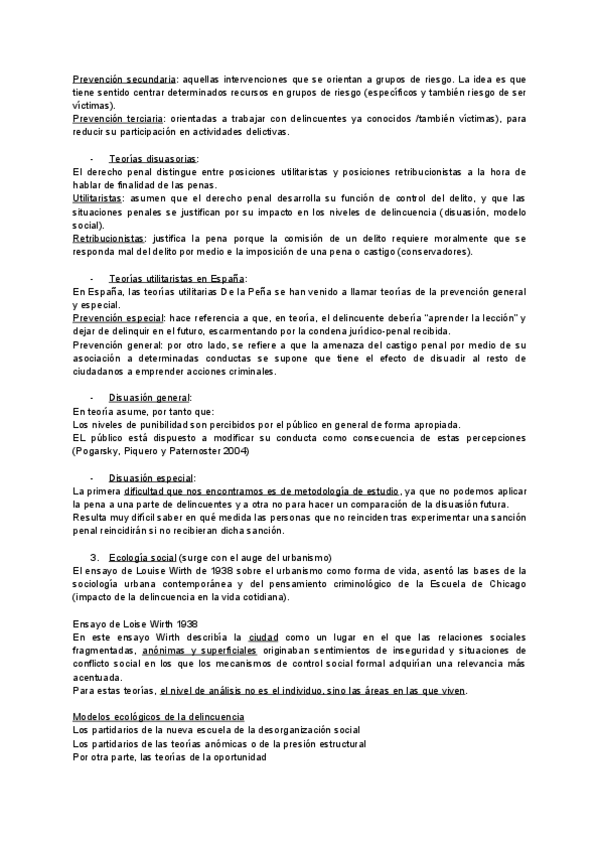 Prevención secundaria: aquellas intervenciones que se orientan a grupos de riesgo. La idea es que tiene sentido centrar determinados recursos en grupos de riesgo (específicos y también riesgo de ser víctimas).
Prevención terciaria: orientadas a trabajar con delincuentes ya conocidos /también víctimas), para reducir su participación en actividades delictivas.

- Teorías disuasorias:
El derecho penal distingue entre posiciones utilitaristas y posiciones retribucionistas a la hora de hablar de finalidad de las penas.
Utilitaristas: asumen que el derecho penal desarrolla su función de control del delito, y que las situaciones penales se justifican por su impacto en los niveles de delincuencia (disuasión, modelo social).
Retribucionistas: justifica la pena porque la comisión de un delito requiere moralmente que se responda mal del delito por medio e la imposición de una pena o castigo (conservadores).

- Teorías utilitaristas en España:
En España, las teorías utilitarias De la Peña se han venido a llamar teorías de la prevención general y especial.
Prevención especial: hace referencia a que, en teoría, el delincuente debería "aprender la lección" y dejar de delinquir en el futuro, escarmentando por la condena jurídico-penal recibida.
Prevención general: por otro lado, se refiere a que la amenaza del castigo penal por medio de su asociación a determinadas conductas se supone que tiene el efecto de disuadir al resto de ciudadanos a emprender acciones criminales.

- Disuasión general:
En teoría asume, por tanto que:
Los niveles de punibilidad son percibidos por el público en general de forma apropiada.
EL público está dispuesto a modificar su conducta como consecuencia de estas percepciones (Pogarsky, Piquero y Paternoster 2004)

- Disuasión especial:
La primera dificultad que nos encontramos es de metodología de estudio, ya que no podemos aplicar la pena a una parte de delincuentes y a otra no para hacer un comparación de la disuasión futura.
Resulta muy difícil saber en qué medida las personas que no reinciden tras experimentar una sanción penal reincidirán si no recibieran dicha sanción.

3. Ecología social (surge con el auge del urbanismo)
El ensayo de Louise Wirth de 1938 sobre el urbanismo como forma de vida, asentó las bases de la sociología urbana contemporánea y del pensamiento criminológico de la Escuela de Chicago (impacto de la delincuencia en la vida cotidiana).

Ensayo de Loise Wirth 1938
En este ensayo Wirth describía la ciudad como un lugar en el que las relaciones sociales fragmentadas, anónimas y superficiales originaban sentimientos de inseguridad y situaciones de conflicto social en los que los mecanismos de control social formal adquirían una relevancia más acentuada.
Para estas teorías, el nivel de análisis no es el individuo, sino las áreas en las que viven.

Modelos ecológicos de la delincuencia
Los partidarios de la nueva escuela de la desorganización social
Los partidarios de las teorías anómicas o de la presión estructural
Por otra parte, las teorías de la oportunidad